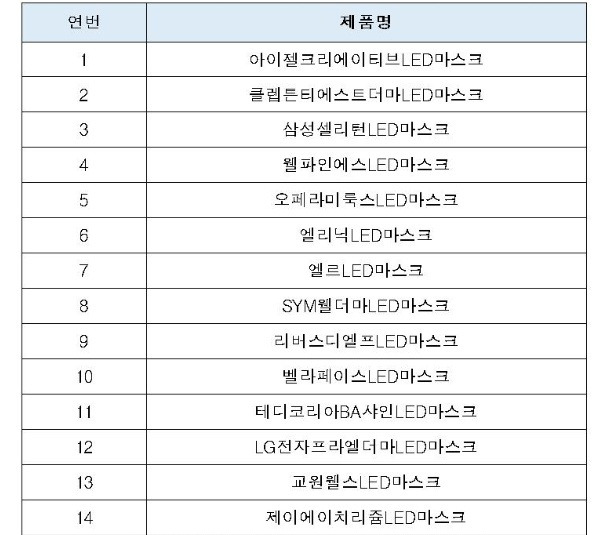 | 연번 | 제품명 |
|---|---|
| 1 | 아이젤크리에이티브LED마스크 |
| 2 | 클렙튼티에스트더마LED마스크 |
| 3 | 삼성셀리턴LED마스크 |
| 4 | 웰파인에스LED마스크 |
| 5 | 오페라미룩스LED마스크 |
| 6 | 엘리닉LED마스크 |
| 7 | 엘르LED마스크 |
| 8 | SYM웰더마LED마스크 |
| 9 | 리버스디엘프LED마스크 |
| 10 | 벨라페이스LED마스크 |
| 11 | 테디코리아BA샤인LED마스크 |
| 12 | LG전자프라엘더마LED마스크 |
| 13 | 교원웰스LED마스크 |
| 14 | 제이에이치리쥼LED마스크 |